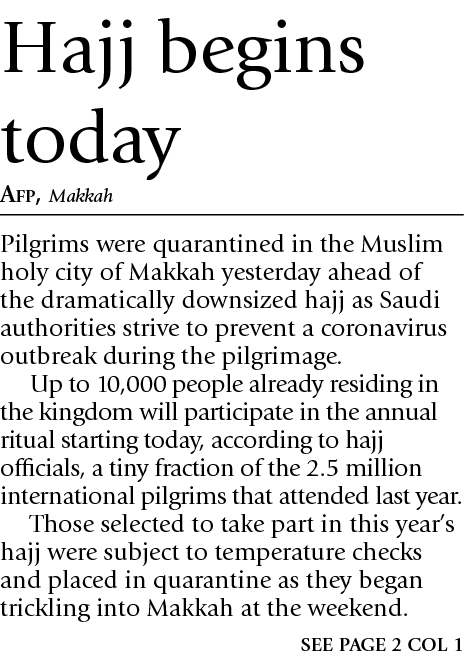 Hajj begins today

AFP, Makkah

Pilgrims were quarantined in the Muslim holy city of Makkah yesterday ahead of the dramatically downsized hajj as Saudi authorities strive to prevent a coronavirus outbreak during the pilgrimage.

Up to 10,000 people already residing in the kingdom will participate in the annual ritual starting today, according to hajj officials, a tiny fraction of the 2.5 million international pilgrims that attended last year.

Those selected to take part in this year's hajj were subject to temperature checks and placed in quarantine as they began trickling into Makkah at the weekend.

SEE PAGE 2 COL 1